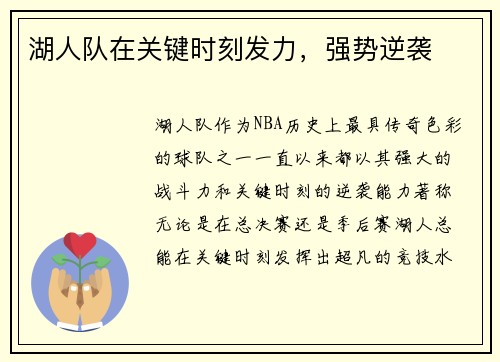 湖人队在关键时刻发力，强势逆袭

湖人队作为NBA历史上最具传奇色彩的球队之一一直以来都以其强大的战斗力和关键时刻的逆袭能力著称无论是在总决赛还是季后赛湖人总能在关键时刻发挥出超凡的竞技水